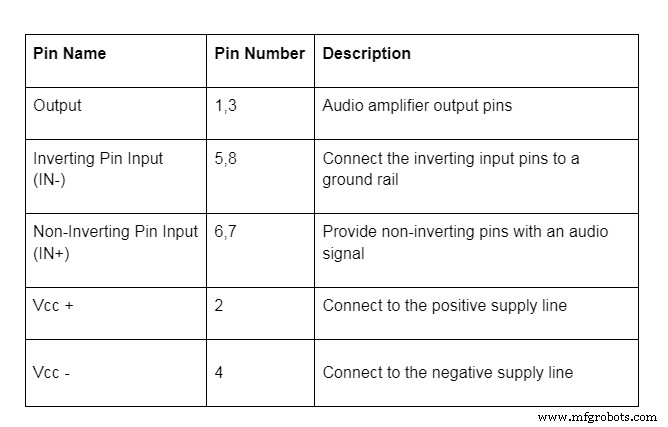 | Pin Name | Pin Number | Description |
|---|---|---|
| Output | 1,3 | Audio amplifier output pins |
| Inverting Pin Input (IN-) | 5,8 | Connect the inverting input pins to a ground rail |
| Non-Inverting Pin Input (IN+) | 6,7 | Provide non-inverting pins with an audio signal |
| Vcc + | 2 | Connect to the positive supply line |
| Vcc - | 4 | Connect to the negative supply line |

www.mfgrobots.com